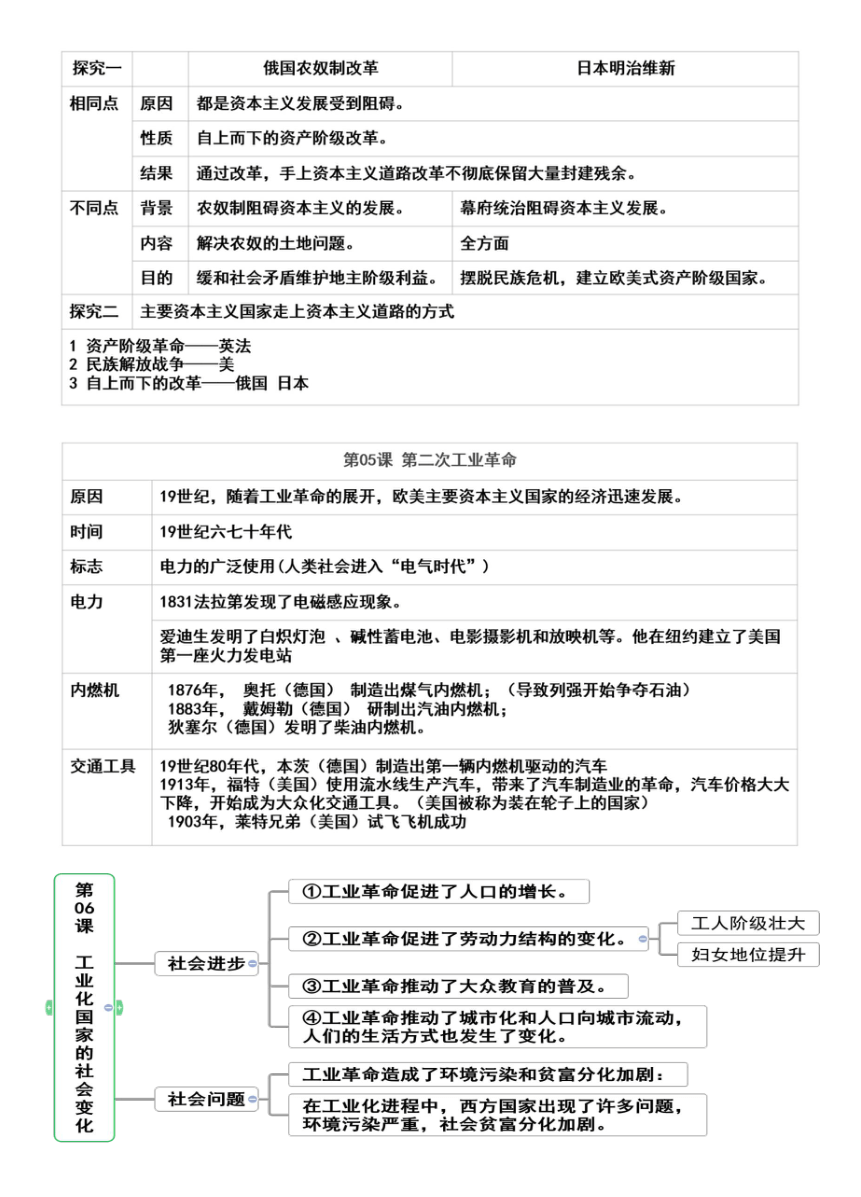 | 探究一 | | 俄国农奴制改革 | 日本明治维新 |
|---|---|---|---|
| 相同点 | 原因 | 都是资本主义发展受到阻碍。 | |
| | 性质 | 自上而下的资产阶级改革。 | |
| | 结果 | 通过改革，手上资本主义道路改革不彻底保留大量封建残余。 | |
| 不同点 | 背景 | 农奴制阻碍资本主义的发展。 | 幕府统治阻碍资本主义发展。 |
| | 内容 | 解决农奴的土地问题。 | 全方面 |
| | 目的 | 缓和社会矛盾维护地主阶级利益。 | 摆脱民族危机，建立欧美式资产阶级国家。 |
| 探究二 | 主要资本主义国家走上资本主义道路的方式 | | |

1 资产阶级革命——英法
2 民族解放战争——美
3 自上而下的改革——俄国 日本

| 第05课 第二次工业革命 | |
|---|---|
| 原因 | 19世纪，随着工业革命的展开，欧美主要资本主义国家的经济迅速发展。 |
| 时间 | 19世纪六七十年代 |
| 标志 | 电力的广泛使用(人类社会进入“电气时代”） |
| 电力 | 1831法拉第发现了电磁感应现象。 |
| | 爱迪生发明了白炽灯泡 、碱性蓄电池、电影摄影机和放映机等。他在纽约建立了美国第一座火力发电站 |
| 内燃机 | 1876年， 奥托（德国） 制造出煤气内燃机；（导致列强开始争夺石油） 1883年， 戴姆勒（德国） 研制出汽油内燃机； 狄塞尔（德国）发明了柴油内燃机。 |
| 交通工具 | 19世纪80年代，本茨（德国）制造出第一辆内燃机驱动的汽车 1913年，福特（美国）使用流水线生产汽车，带来了汽车制造业的革命，汽车价格大大下降，开始成为大众化交通工具。（美国被称为装在轮子上的国家） 1903年，莱特兄弟（美国）试飞飞机成功 |

第06课 工业化国家的社会变化

社会进步
①工业革命促进了人口的增长。
②工业革命促进了劳动力结构的变化。
工人阶级壮大
妇女地位提升
③工业革命推动了大众教育的普及。
④工业革命推动了城市化和人口向城市流动，人们的生活方式也发生了变化。

社会问题
工业革命造成了环境污染和贫富分化加剧：
在工业化进程中，西方国家出现了许多问题，环境污染严重，社会贫富分化加剧。